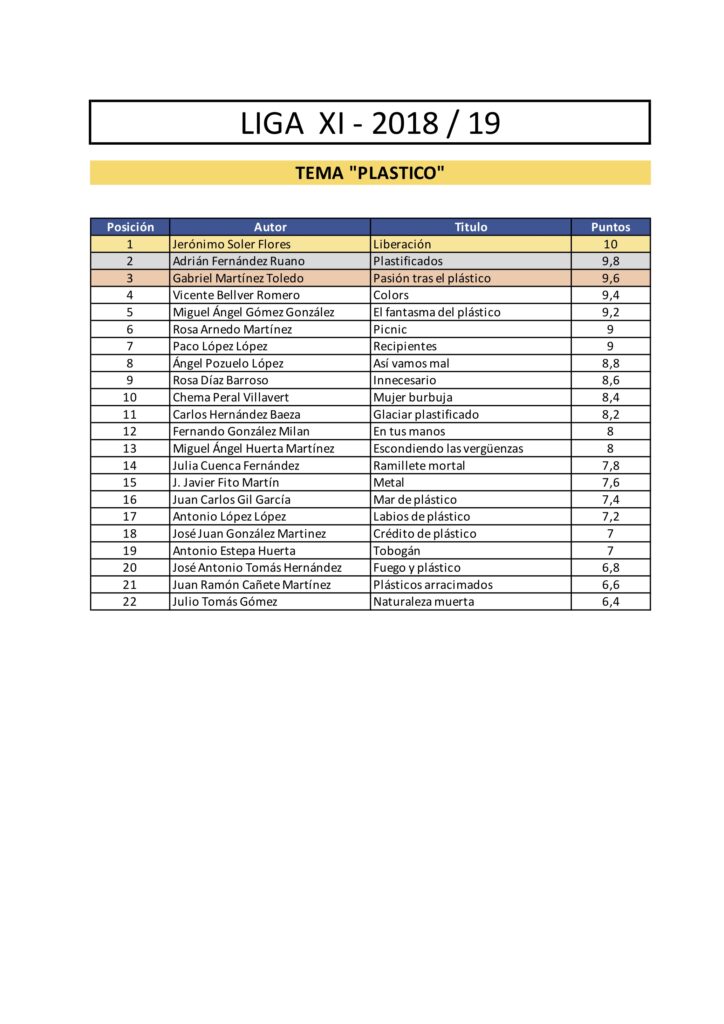 LIGA XI - 2018 / 19

TEMA "PLASTICO"

| Posición | Autor | Titulo | Puntos |
|---|---|---|---|
| 1 | Jerónimo Soler Flores | Liberación | 10 |
| 2 | Adrián Fernández Ruano | Plastificados | 9,8 |
| 3 | Gabriel Martínez Toledo | Pasión tras el plástico | 9,6 |
| 4 | Vicente Bellver Romero | Colors | 9,4 |
| 5 | Miguel Ángel Gómez González | El fantasma del plástico | 9,2 |
| 6 | Rosa Arnedo Martínez | Picnic | 9 |
| 7 | Paco López López | Recipientes | 9 |
| 8 | Ángel Pozuelo López | Así vamos mal | 8,8 |
| 9 | Rosa Díaz Barroso | Innecesario | 8,6 |
| 10 | Chema Peral Villavert | Mujer burbuja | 8,4 |
| 11 | Carlos Hernández Baeza | Glaciar plastificado | 8,2 |
| 12 | Fernando González Milan | En tus manos | 8 |
| 13 | Miguel Ángel Huerta Martínez | Escondiendo las vergüenzas | 8 |
| 14 | Julia Cuenca Fernández | Ramillete mortal | 7,8 |
| 15 | J. Javier Fito Martín | Metal | 7,6 |
| 16 | Juan Carlos Gil García | Mar de plástico | 7,4 |
| 17 | Antonio López López | Labios de plástico | 7,2 |
| 18 | José Juan González Martinez | Crédito de plástico | 7 |
| 19 | Antonio Estepa Huerta | Tobogán | 7 |
| 20 | José Antonio Tomás Hernández | Fuego y plástico | 6,8 |
| 21 | Juan Ramón Cañete Martínez | Plásticos arracimados | 6,6 |
| 22 | Julio Tomás Gómez | Naturaleza muerta | 6,4 |